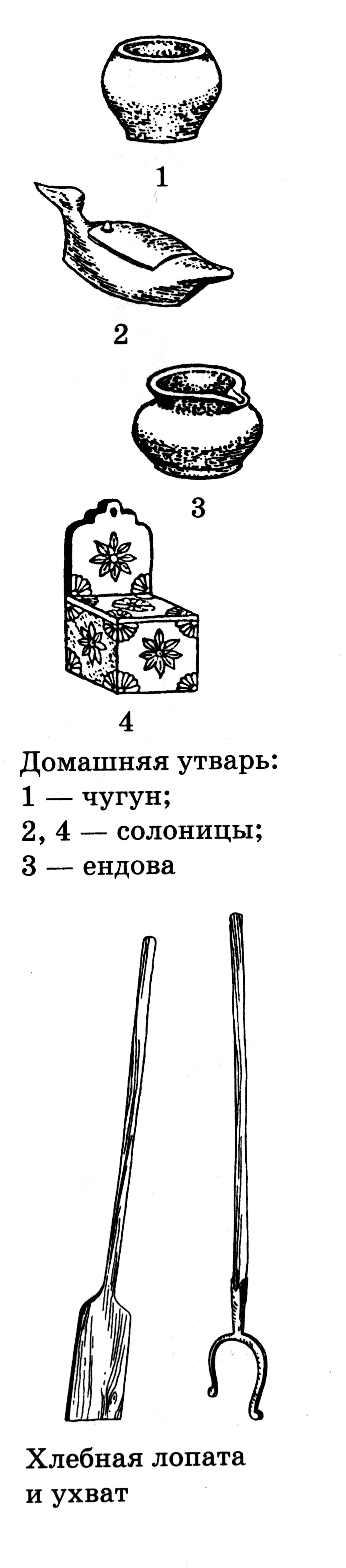 1

2

3

4

Домашняя утварь:
1 — чугун;
2, 4 — солоницы;
3 — ендова

Хлебная лопата и ухват